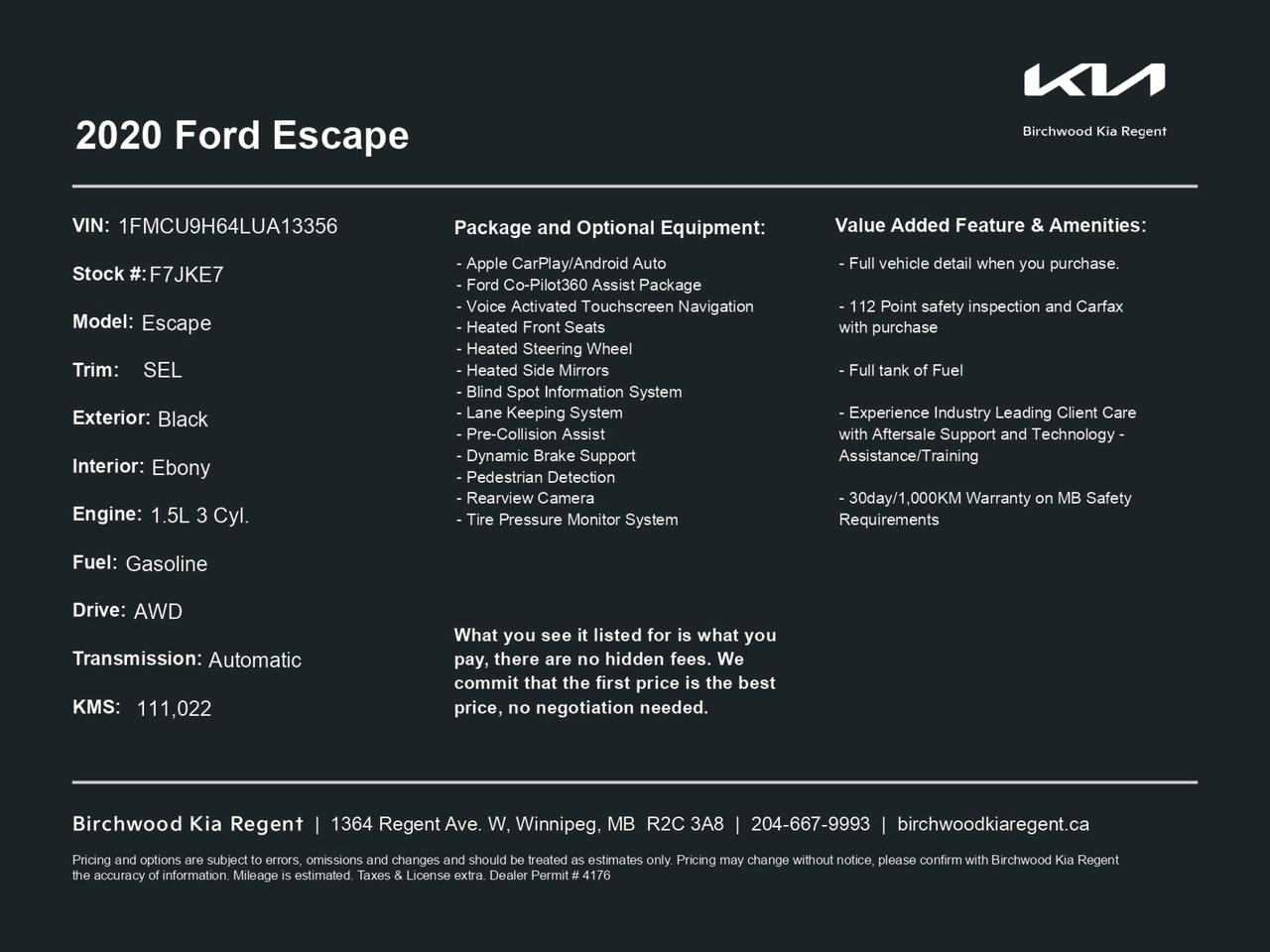 KIA

Birchwood Kia Regent

2020 Ford Escape

VIN: 1FMCU9H64LUA13356

Stock #: F7JKE7

Model: Escape

Trim: SEL

Exterior: Black

Interior: Ebony

Engine: 1.5L 3 Cyl.

Fuel: Gasoline

Drive: AWD

Transmission: Automatic

KMS: 111,022

Package and Optional Equipment:

- Apple CarPlay/Android Auto
- Ford Co-Pilot360 Assist Package
- Voice Activated Touchscreen Navigation
- Heated Front Seats
- Heated Steering Wheel
- Heated Side Mirrors
- Blind Spot Information System
- Lane Keeping System
- Pre-Collision Assist
- Dynamic Brake Support
- Pedestrian Detection
- Rearview Camera
- Tire Pressure Monitor System

What you see it listed for is what you pay, there are no hidden fees. We commit that the first price is the best price, no negotiation needed.

Value Added Feature & Amenities:

- Full vehicle detail when you purchase.

- 112 Point safety inspection and Carfax with purchase

- Full tank of Fuel

- Experience Industry Leading Client Care with Aftersale Support and Technology - Assistance/Training

- 30day/1,000KM Warranty on MB Safety Requirements

Birchwood Kia Regent | 1364 Regent Ave. W, Winnipeg, MB R2C 3A8 | 204-667-9993 | birchwoodkiaregent.ca

Pricing and options are subject to errors, omissions and changes and should be treated as estimates only. Pricing may change without notice, please confirm with Birchwood Kia Regent the accuracy of information. Mileage is estimated. Taxes & License extra. Dealer Permit # 4176